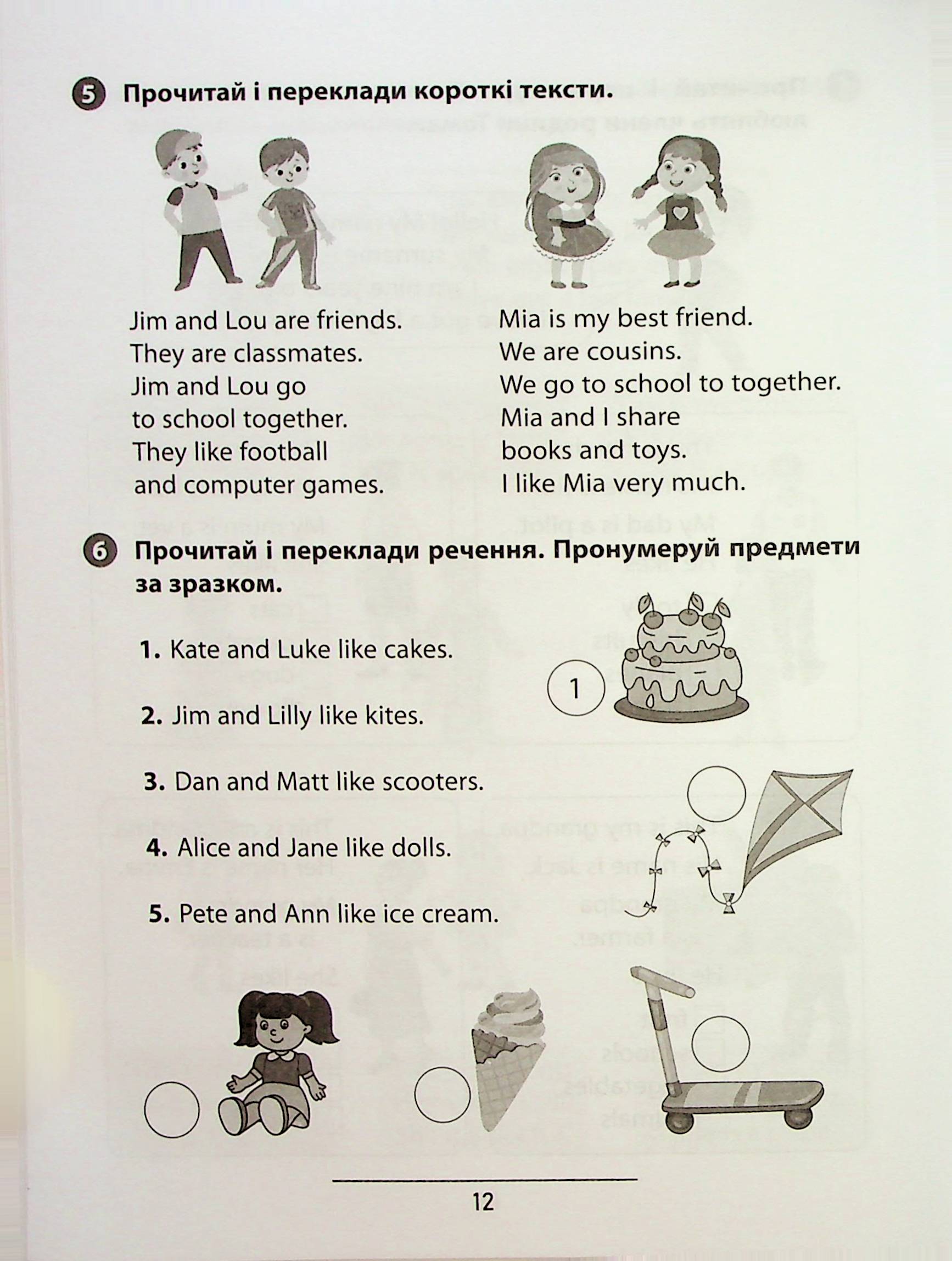 5 Прочитай і переклади короткі тексти.

Jim and Lou are friends.
They are classmates.
Jim and Lou go to school together.
They like football and computer games.

Mia is my best friend.
We are cousins.
We go to school to together.
Mia and I share books and toys.
I like Mia very much.

6 Прочитай і переклади речення. Пронумеруй предмети за зразком.

1. Kate and Luke like cakes.

2. Jim and Lilly like kites.

3. Dan and Matt like scooters.

4. Alice and Jane like dolls.

5. Pete and Ann like ice cream.

1

12